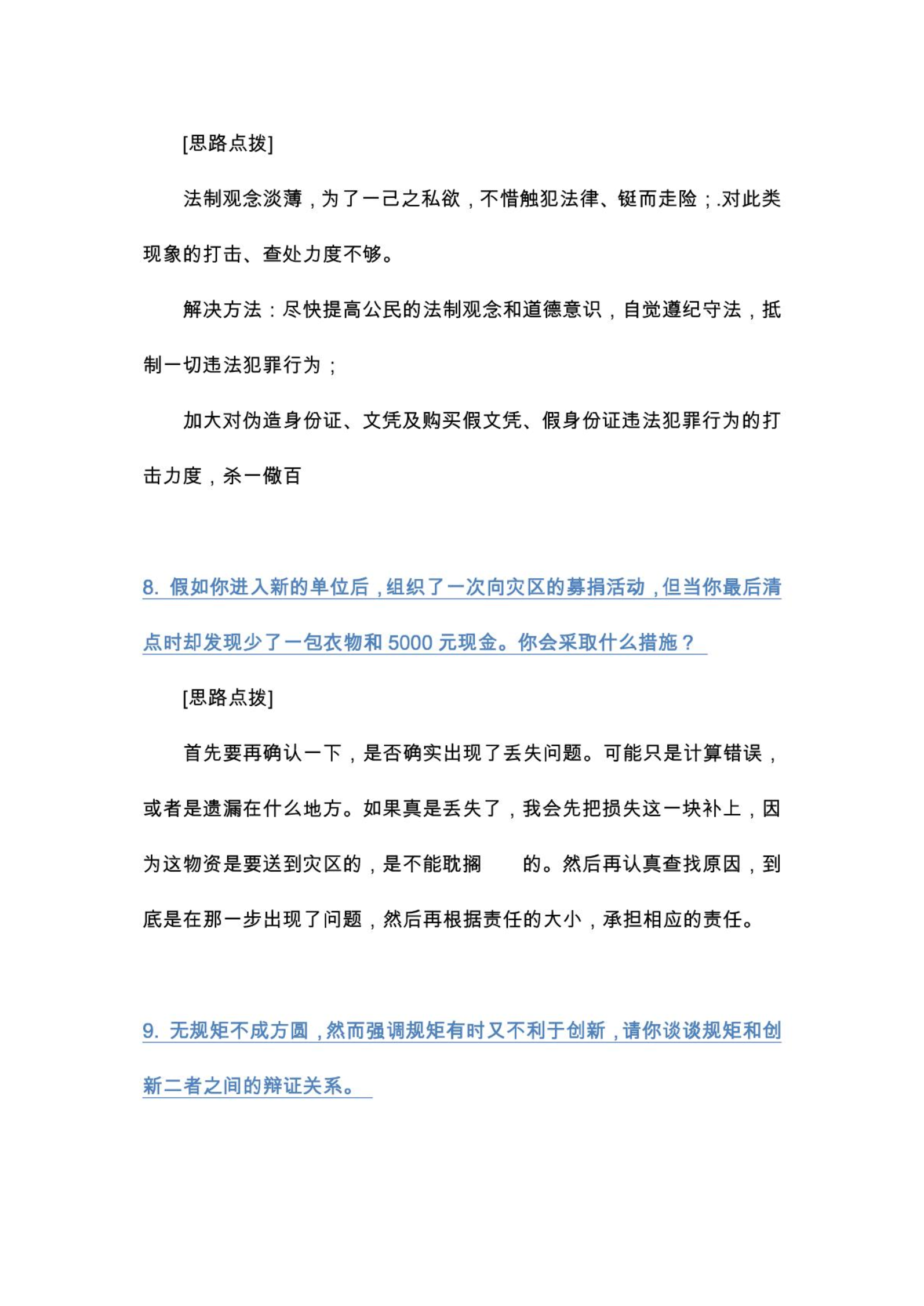 [思路点拨]

法制观念淡薄，为了一己之私欲，不惜触犯法律、铤而走险；.对此类现象的打击、查处力度不够。

解决方法：尽快提高公民的法制观念和道德意识，自觉遵纪守法，抵制一切违法犯罪行为；

加大对伪造身份证、文凭及购买假文凭、假身份证违法犯罪行为的打击力度，杀一儆百

8. 假如你进入新的单位后，组织了一次向灾区的募捐活动，但当你最后清点时却发现少了一包衣物和 5000 元现金。你会采取什么措施？

[思路点拨]

首先要再确认一下，是否确实出现了丢失问题。可能只是计算错误，或者是遗漏在什么地方。如果真是丢失了，我会先把损失这一块补上，因为这物资是要送到灾区的，是不能耽搁 的。然后再认真查找原因，到底是在那一步出现了问题，然后再根据责任的大小，承担相应的责任。

9. 无规矩不成方圆，然而强调规矩有时又不利于创新，请你谈谈规矩和创新二者之间的辩证关系。